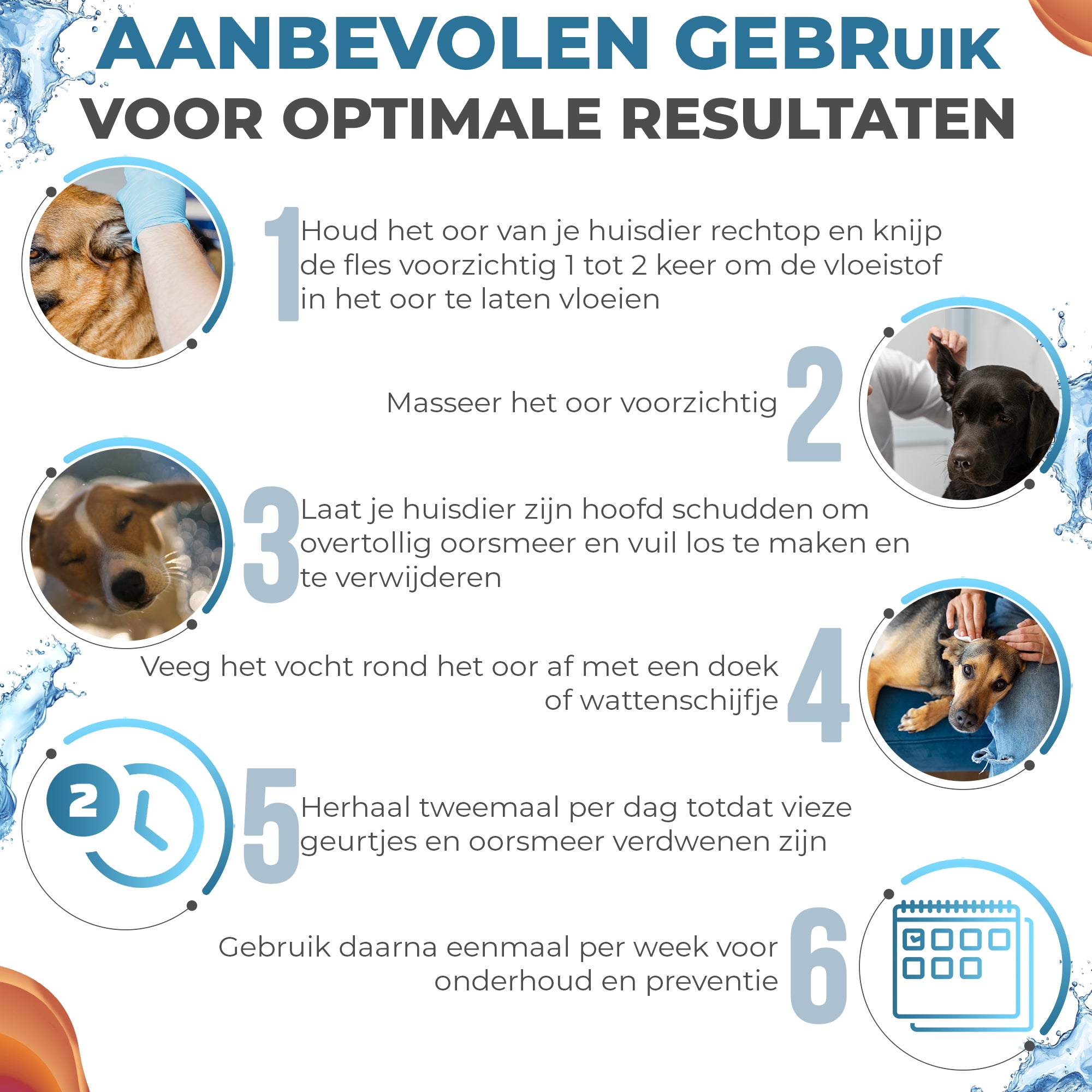 AANBEVOLEN GEBRUIK
VOOR OPTIMALE RESULTATEN

1 Houd het oor van je huisdier rechtop en knijp de fles voorzichtig 1 tot 2 keer om de vloeistof in het oor te laten vloeien

Masseer het oor voorzichtig 2

3 Laat je huisdier zijn hoofd schudden om overtollig oorsmeer en vuil los te maken en te verwijderen

Veeg het vocht rond het oor af met een doek of wattenschijfje 4

2

5 Herhaal tweemaal per dag totdat vieze geurtjes en oorsmeer verdwenen zijn

Gebruik daarna eenmaal per week voor onderhoud en preventie 6